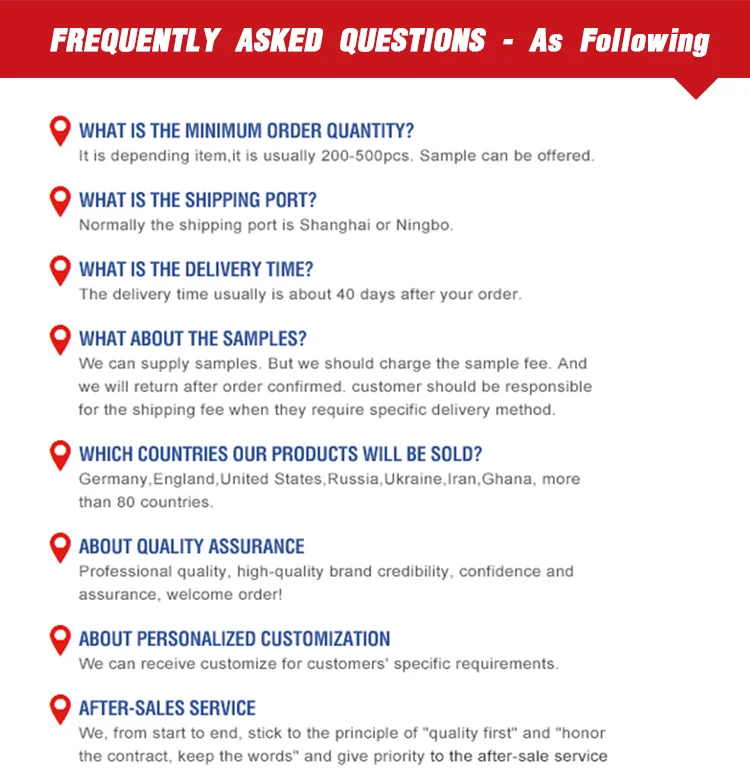 FREQUENTLY ASKED QUESTIONS - As Following

WHAT IS THE MINIMUM ORDER QUANTITY?
It is depending item,it is usually 200-500pcs. Sample can be offered.

WHAT IS THE SHIPPING PORT?
Normally the shipping port is Shanghai or Ningbo.

WHAT IS THE DELIVERY TIME?
The delivery time usually is about 40 days after your order.

WHAT ABOUT THE SAMPLES?
We can supply samples. But we should charge the sample fee. And we will return after order confirmed. customer should be responsible for the shipping fee when they require specific delivery method.

WHICH COUNTRIES OUR PRODUCTS WILL BE SOLD?
Germany,England,United States,Russia,Ukraine,Iran,Ghana, more than 80 countries.

ABOUT QUALITY ASSURANCE
Professional quality, high-quality brand credibility, confidence and assurance, welcome order!

ABOUT PERSONALIZED CUSTOMIZATION
We can receive customize for customers' specific requirements.

AFTER-SALES SERVICE
We, from start to end, stick to the principle of "quality first" and "honor the contract, keep the words" and give priority to the after-sale service